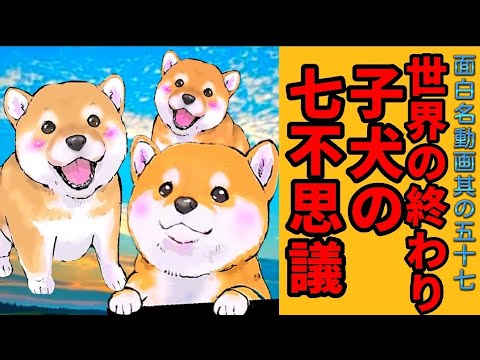 面白名動画其の五十七

世界の終わり
子犬の
七不思議